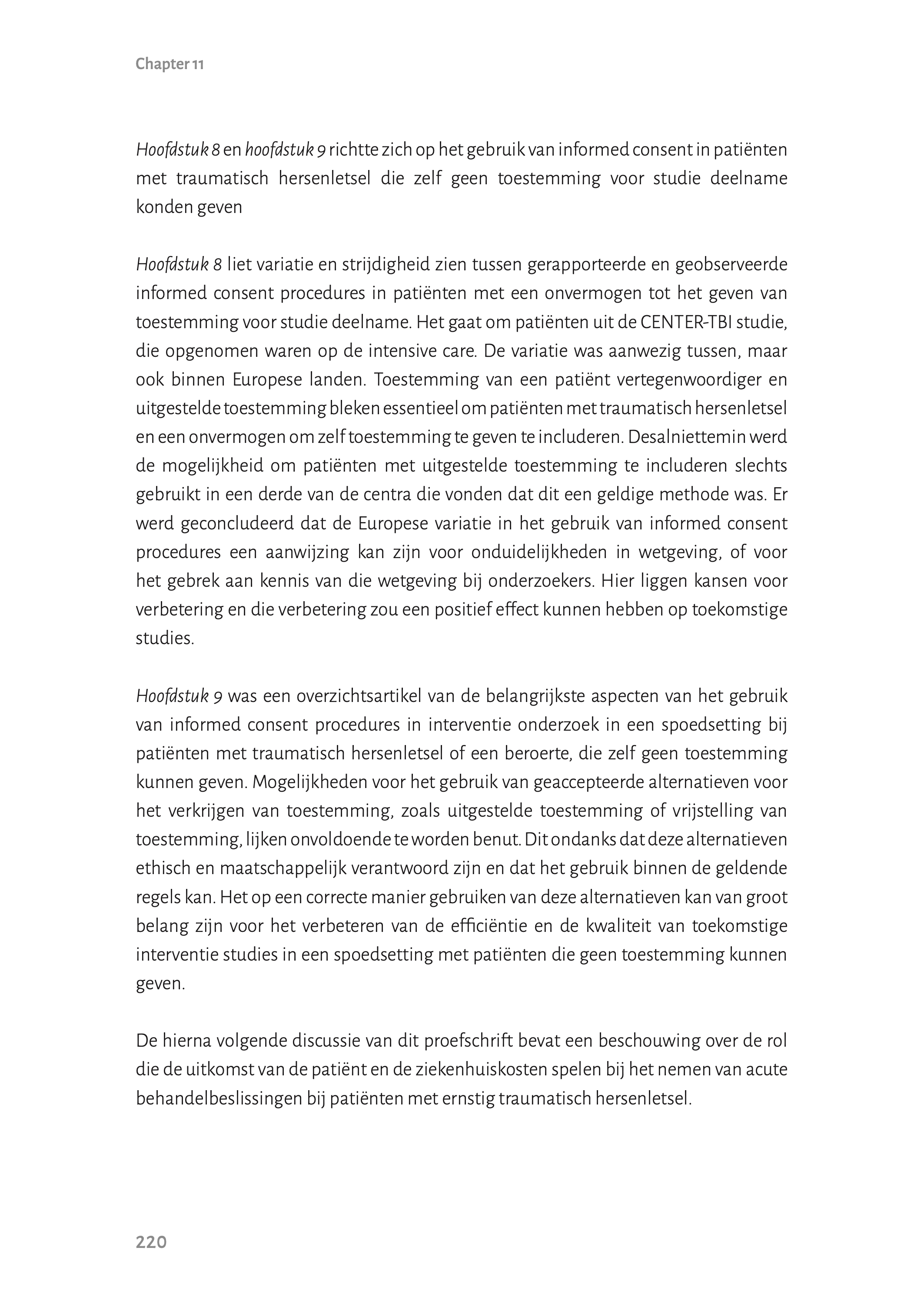 Chapter 11

Hoofdstuk 8 en hoofdstuk 9 richtte zich op het gebruik van informed consent in patiënten met traumatisch hersenletsel die zelf geen toestemming voor studie deelname konden geven

Hoofdstuk 8 liet variatie en strijdigheid zien tussen gerapporteerde en geobserveerde informed consent procedures in patiënten met een onvermogen tot het geven van toestemming voor studie deelname. Het gaat om patiënten uit de CENTER-TBI studie, die opgenomen waren op de intensive care. De variatie was aanwezig tussen, maar ook binnen Europese landen. Toestemming van een patiënt vertegenwoordiger en uitgestelde toestemming bleken essentieel om patiënten met traumatisch hersenletsel en een onvermogen om zelf toestemming te geven te includeren. Desalniettemin werd de mogelijkheid om patiënten met uitgestelde toestemming te includeren slechts gebruikt in een derde van de centra die vonden dat dit een geldige methode was. Er werd geconcludeerd dat de Europese variatie in het gebruik van informed consent procedures een aanwijzing kan zijn voor onduidelijkheden in wetgeving, of voor het gebrek aan kennis van die wetgeving bij onderzoekers. Hier liggen kansen voor verbetering en die verbetering zou een positief effect kunnen hebben op toekomstige studies.

Hoofdstuk 9 was een overzichtsartikel van de belangrijkste aspecten van het gebruik van informed consent procedures in interventie onderzoek in een spoedsetting bij patiënten met traumatisch hersenletsel of een beroerte, die zelf geen toestemming kunnen geven. Mogelijkheden voor het gebruik van geaccepteerde alternatieven voor het verkrijgen van toestemming, zoals uitgestelde toestemming of vrijstelling van toestemming, lijken onvoldoende te worden benut. Dit ondanks dat deze alternatieven ethisch en maatschappelijk verantwoord zijn en dat het gebruik binnen de geldende regels kan. Het op een correcte manier gebruiken van deze alternatieven kan van groot belang zijn voor het verbeteren van de efficiëntie en de kwaliteit van toekomstige interventie studies in een spoedsetting met patiënten die geen toestemming kunnen geven.

De hierna volgende discussie van dit proefschrift bevat een beschouwing over de rol die de uitkomst van de patiënt en de ziekenhuiskosten spelen bij het nemen van acute behandelbeslissingen bij patiënten met ernstig traumatisch hersenletsel.

220